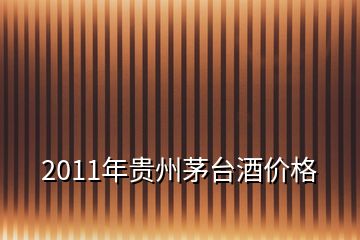 2011年贵州茅台酒价格